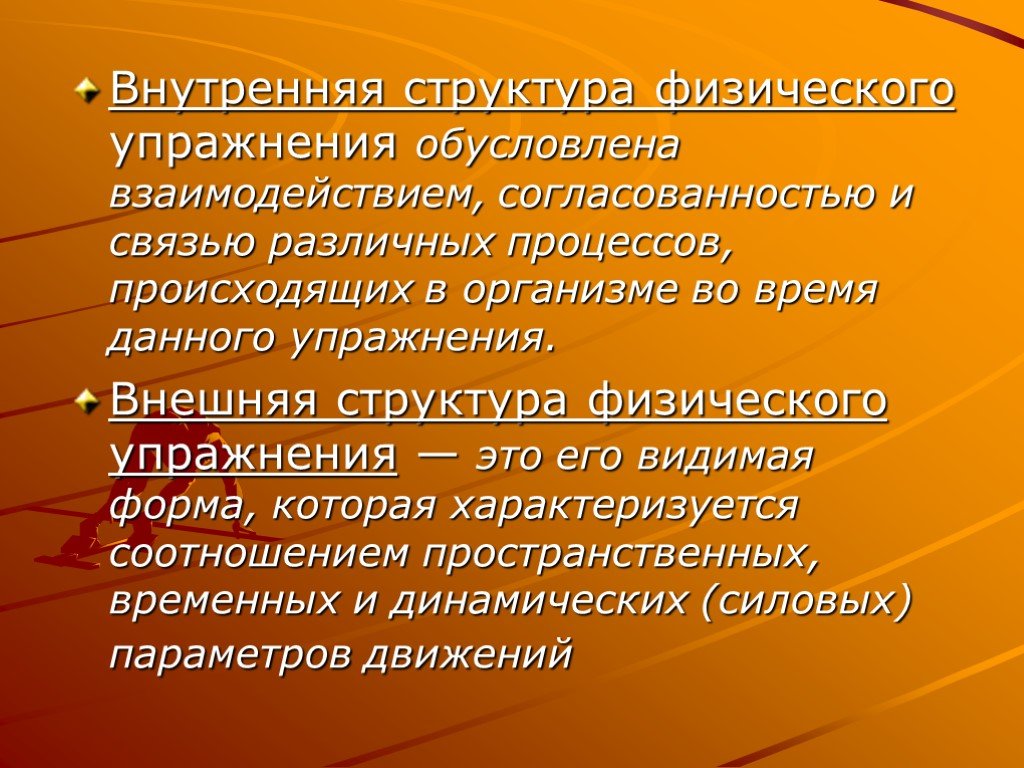 Внутренняя структура физического упражнения обусловлена взаимодействием, согласованностью и связью различных процессов, происходящих в организме во время данного упражнения.

Внешняя структура физического упражнения — это его видимая форма, которая характеризуется соотношением пространственных, временных и динамических (силовых) параметров движений